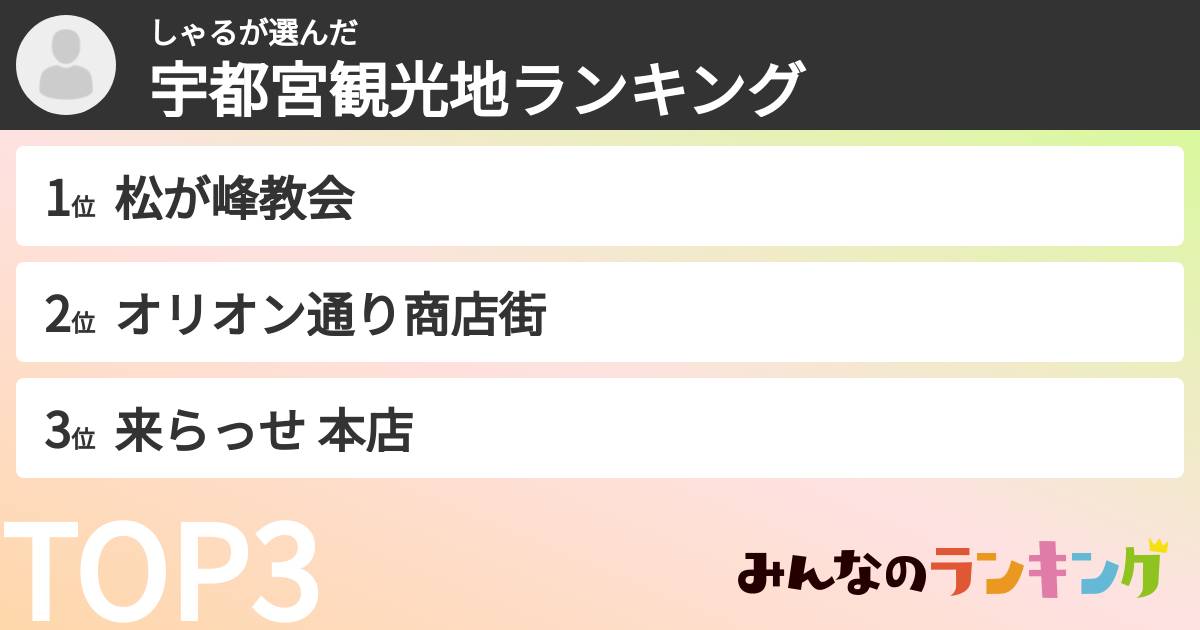 しゃるが選んだ
宇都宮観光地ランキング

1位 松が峰教会

2位 オリオン通り商店街

3位 来らっせ 本店

TOP3

みんなのランキング